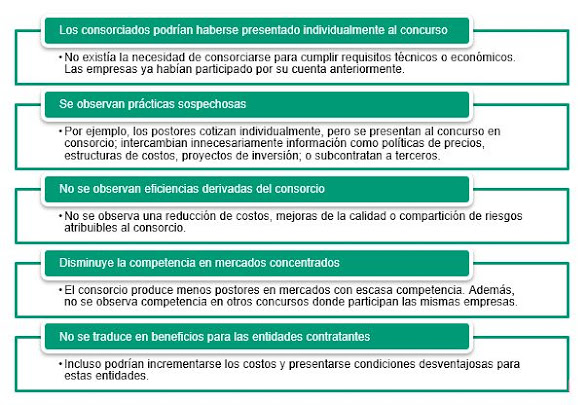 Los consorciados podrían haberse presentado individualmente al concurso

• No existía la necesidad de consorciarse para cumplir requisitos técnicos o económicos. Las empresas ya habían participado por su cuenta anteriormente.

Se observan prácticas sospechosas

• Por ejemplo, los postores cotizan individualmente, pero se presentan al concurso en consorcio; intercambian innecesariamente información como políticas de precios, estructuras de costos, proyectos de inversión; o subcontratan a terceros.

No se observan eficiencias derivadas del consorcio

• No se observa una reducción de costos, mejoras de la calidad o compartición de riesgos atribuibles al consorcio.

Disminuye la competencia en mercados concentrados

• El consorcio produce menos postores en mercados con escasa competencia. Además, no se observa competencia en otros concursos donde participan las mismas empresas.

No se traduce en beneficios para las entidades contratantes

• Incluso podrían incrementarse los costos y presentarse condiciones desventajosas para estas entidades.